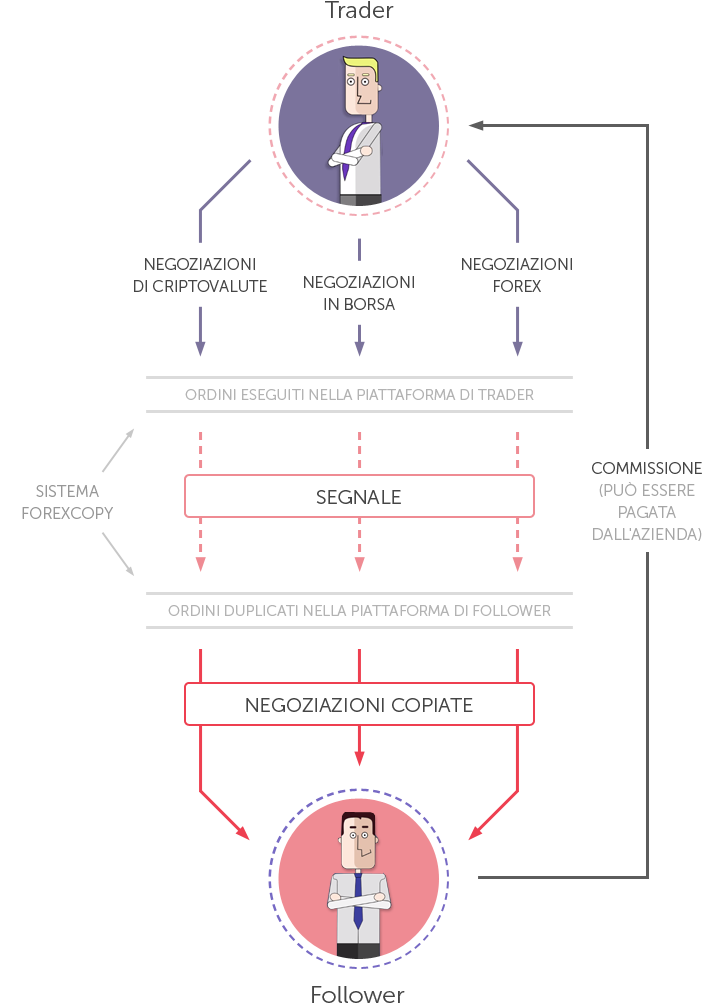 Trader

NEGOZIAZIONI DI CRIPTOVALUTE

NEGOZIAZIONI IN BORSA

NEGOZIAZIONI FOREX

ORDINI ESEGUITI NELLA PIATTAFORMA DI TRADER

SISTEMA FOREXCOPY

SEGNALE

COMMISSIONE (PUÒ ESSERE PAGATA DALL'AZIENDA)

ORDINI DUPLICATI NELLA PIATTAFORMA DI FOLLOWER

NEGOZIAZIONI COPIATE

Follower